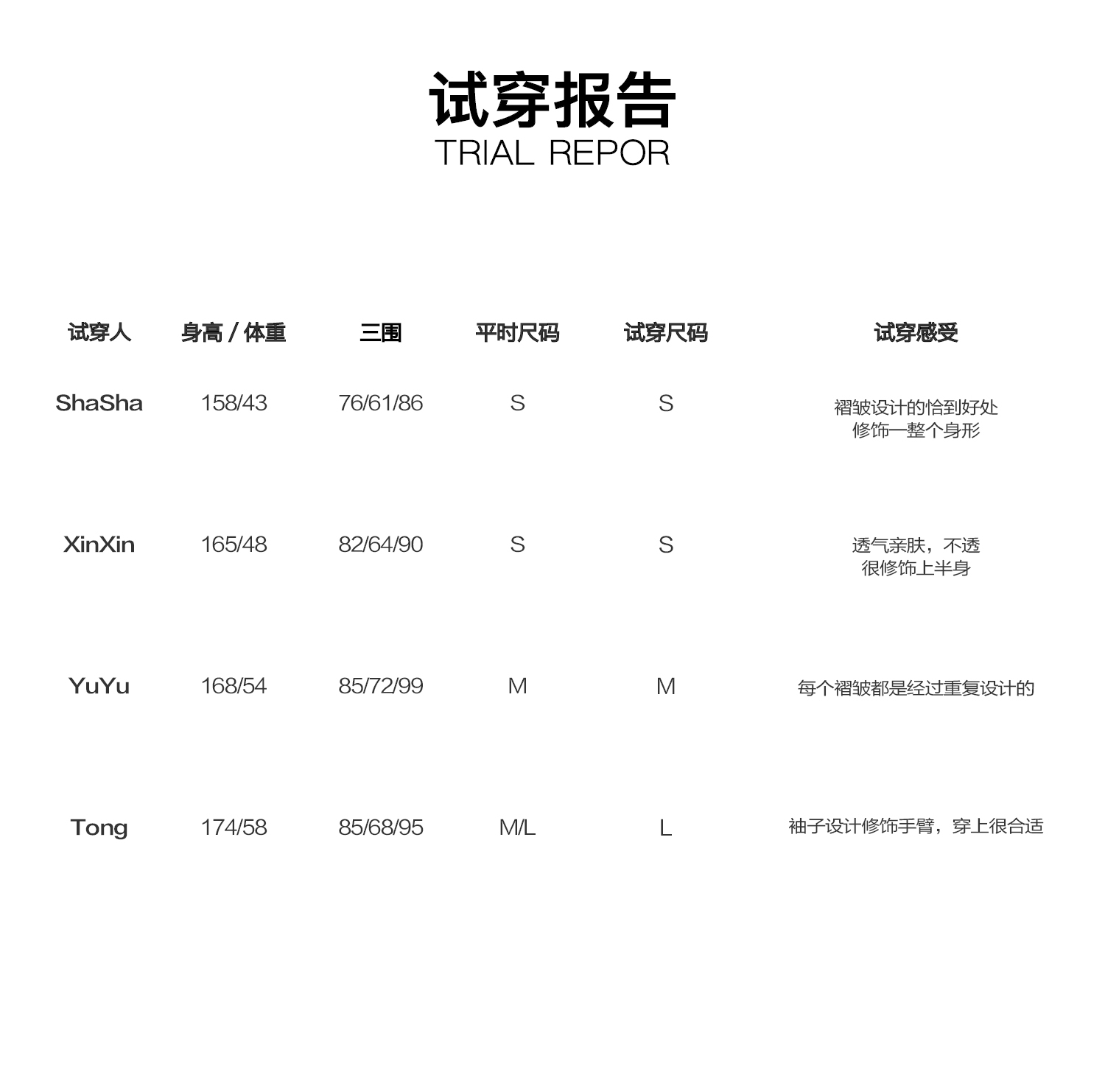 试穿报告
TRIAL REPOR

| 试穿人 | 身高 / 体重 | 三围 | 平时尺码 | 试穿尺码 | 试穿感受 |
|---|---|---|---|---|---|
| ShaSha | 158/43 | 76/61/86 | S | S | 褶皱设计的恰到好处 修饰一整个身形 |
| XinXin | 165/48 | 82/64/90 | S | S | 透气亲肤，不透 很修饰上半身 |
| YuYu | 168/54 | 85/72/99 | M | M | 每个褶皱都是经过重复设计的 |
| Tong | 174/58 | 85/68/95 | M/L | L | 袖子设计修饰手臂，穿上很合适 |